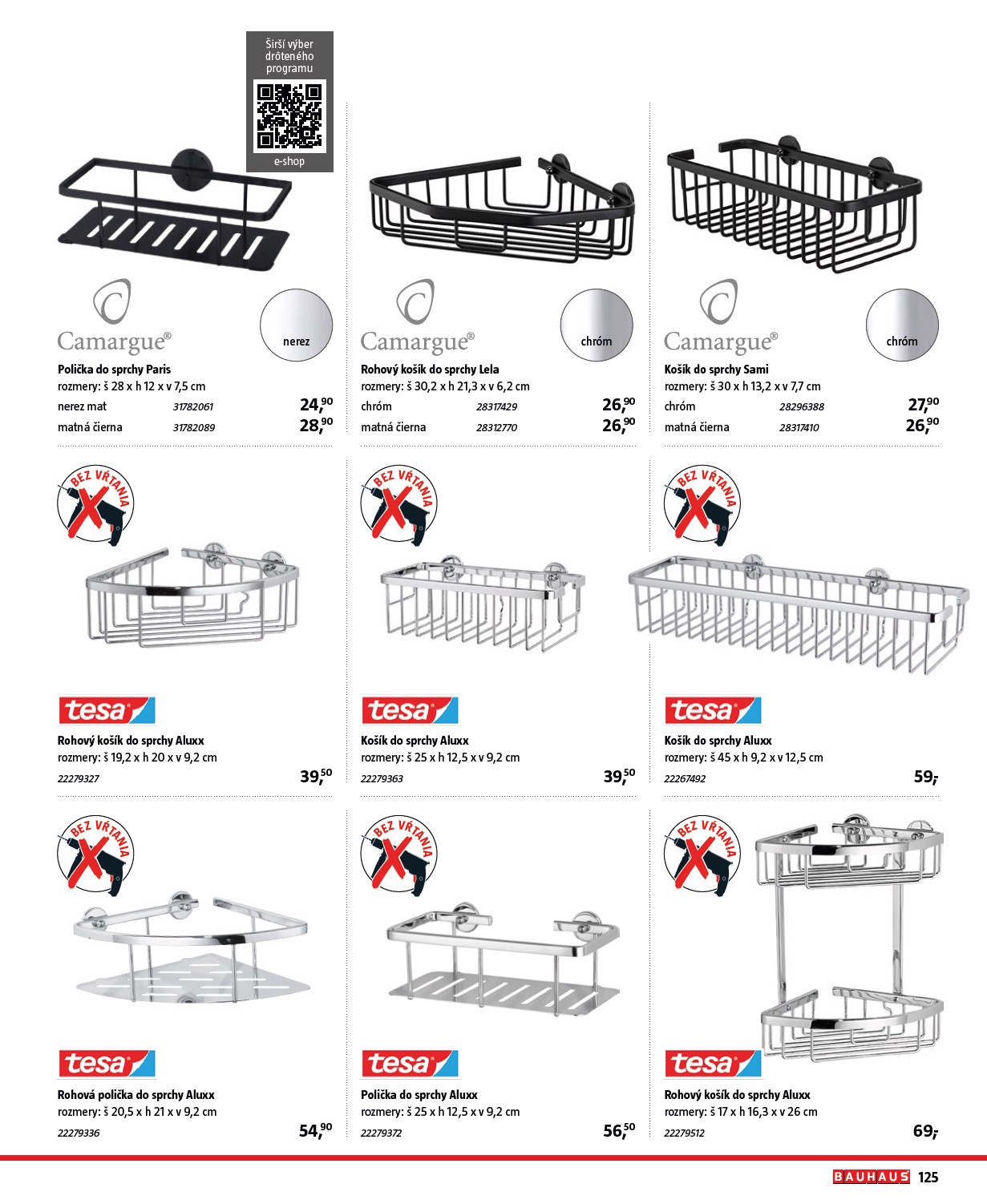 Širší výber drôteného programu

e-shop

Camargue®

nerez

Polička do sprchy Paris
rozmery: š 28 x h 12 x v 7,5 cm
nerez mat 31782061 24,90
matná čierna 31782089 28,90

Camargue®

chróm

Rohový košík do sprchy Lela
rozmery: š 30,2 x h 21,3 x v 6,2 cm
chróm 28317429 26,90
matná čierna 28312770 26,90

Camargue®

chróm

Košík do sprchy Sami
rozmery: š 30 x h 13,2 x v 7,7 cm
chróm 28296388 27,90
matná čierna 28317410 26,90

BEZ VŔTANIA

tesa

Rohový košík do sprchy Aluxx
rozmery: š 19,2 x h 20 x v 9,2 cm
22279327 39,50

BEZ VŔTANIA

tesa

Košík do sprchy Aluxx
rozmery: š 25 x h 12,5 x v 9,2 cm
22279363 39,50

BEZ VŔTANIA

tesa

Košík do sprchy Aluxx
rozmery: š 45 x h 9,2 x v 12,5 cm
22267492 59,-

BEZ VŔTANIA

tesa

Rohová polička do sprchy Aluxx
rozmery: š 20,5 x h 21 x v 9,2 cm
22279336 54,90

BEZ VŔTANIA

tesa

Polička do sprchy Aluxx
rozmery: š 25 x h 12,5 x v 9,2 cm
22279372 56,50

BEZ VŔTANIA

tesa

Rohový košík do sprchy Aluxx
rozmery: š 17 x h 16,3 x v 26 cm
22279512 69,-

BAUHAUS 125